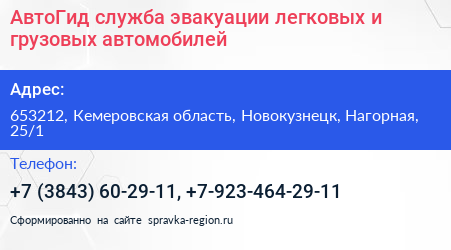 АвтоГид служба эвакуации легковых и грузовых автомобилей

Адрес:

653212, Кемеровская область, Новокузнецк, Нагорная, 25/1

Телефон:

+7 (3843) 60-29-11, +7-923-464-29-11

Сформированно на сайте spravka-region.ru